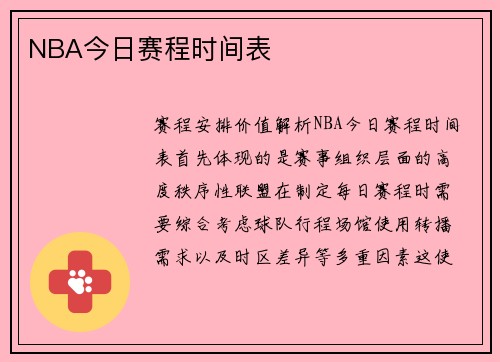 NBA今日赛程时间表

赛程安排价值解析NBA今日赛程时间表首先体现的是赛事组织层面的高度秩序性联盟在制定每日赛程时需要综合考虑球队行程场馆使用转播需求以及时区差异等多重因素这使